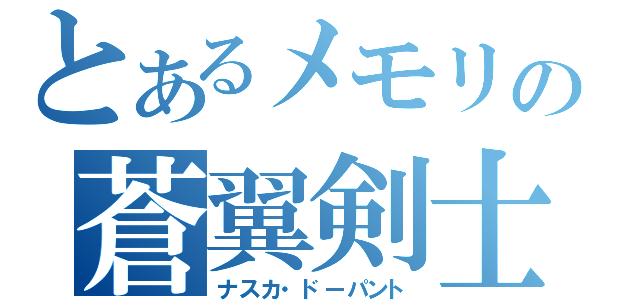 とあるメモリの
蒼翼剣士
ナスカ･ドーパント